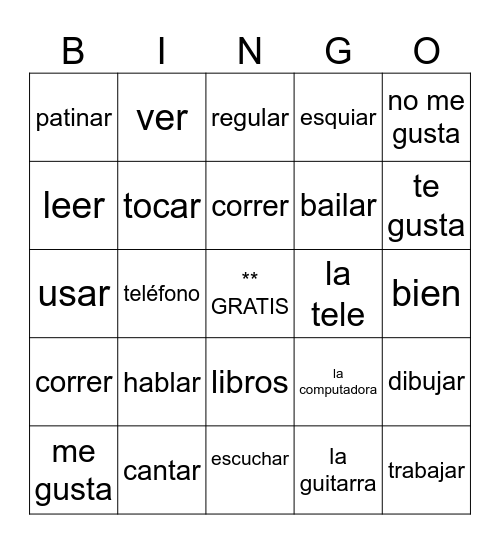 | B | I | N | G | O |
|---|---|---|---|---|
| patinar | ver | regular | esquiar | no me gusta |
| leer | tocar | correr | bailar | te gusta |
| usar | teléfono | ** GRATIS | la tele | bien |
| correr | hablar | libros | la computadora | dibujar |
| me gusta | cantar | escuchar | la guitarra | trabajar |